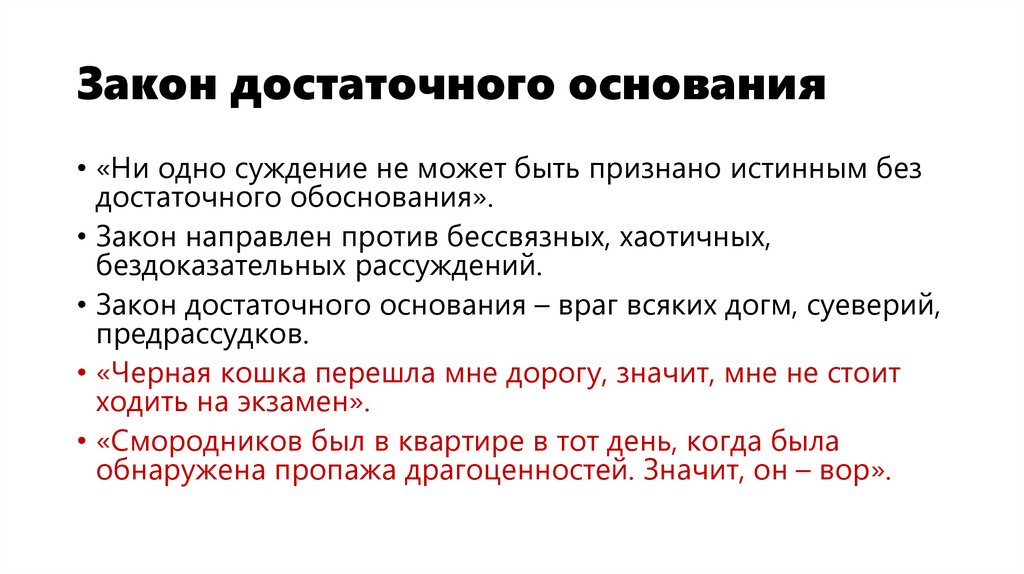 Закон достаточного основания

• «Ни одно суждение не может быть признано истинным без достаточного обоснования».
• Закон направлен против бессвязных, хаотичных, бездоказательных рассуждений.
• Закон достаточного основания – враг всяких догм, суеверий, предрассудков.
• «Черная кошка перешла мне дорогу, значит, мне не стоит ходить на экзамен».
• «Смородников был в квартире в тот день, когда была обнаружена пропажа драгоценностей. Значит, он – вор».